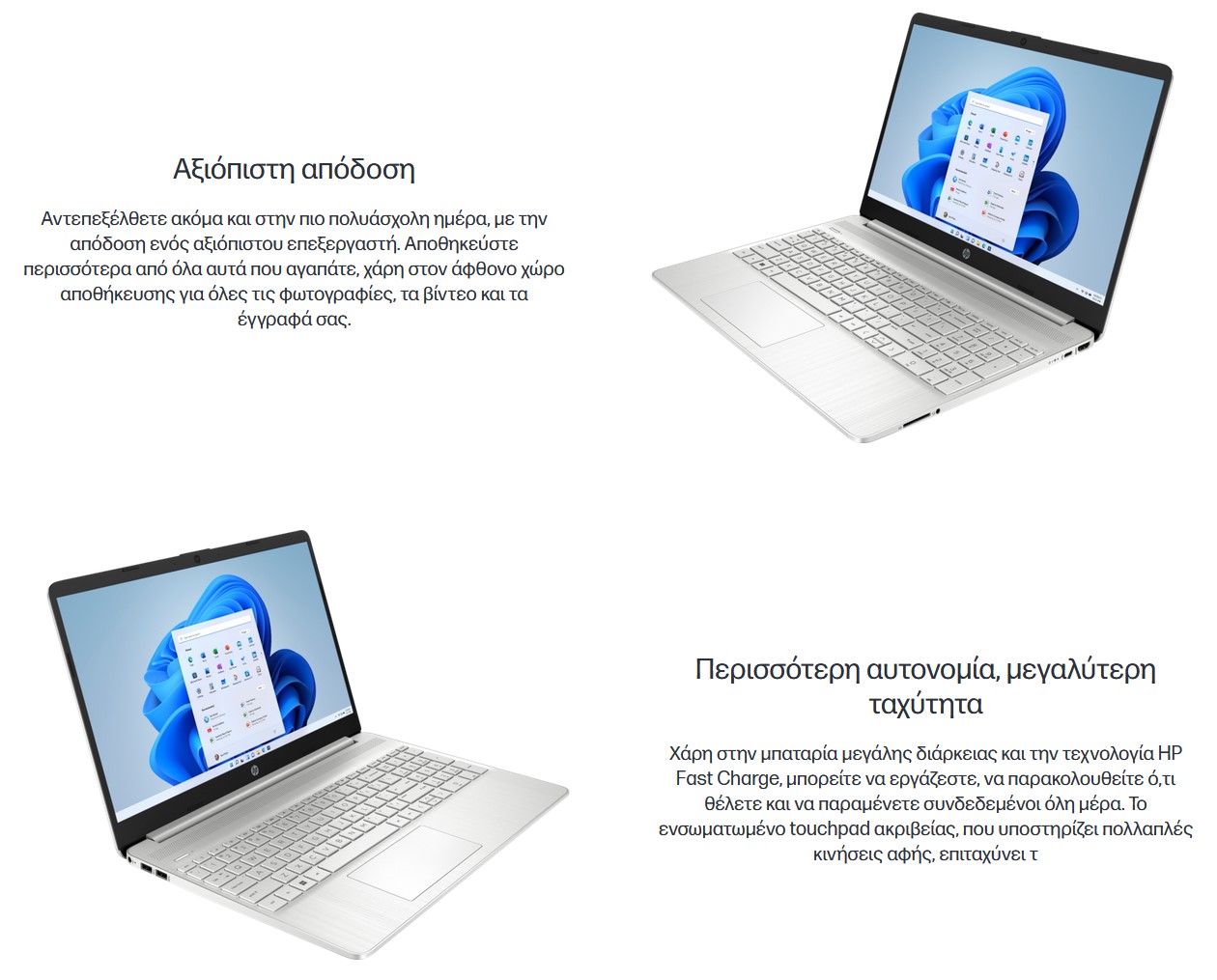 Αξιόπιστη απόδοση

Αντεπεξέλθετε ακόμα και στην πιο πολυάσχολη ημέρα, με την απόδοση ενός αξιόπιστου επεξεργαστή. Αποθηκεύστε περισσότερα από όλα αυτά που αγαπάτε, χάρη στον άφθονο χώρο αποθήκευσης για όλες τις φωτογραφίες, τα βίντεο και τα έγγραφά σας.

Περισσότερη αυτονομία, μεγαλύτερη ταχύτητα

Χάρη στην μπαταρία μεγάλης διάρκειας και την τεχνολογία HP Fast Charge, μπορείτε να εργάζεστε, να παρακολουθείτε ό,τι θέλετε και να παραμένετε συνδεδεμένοι όλη μέρα. Το ενσωματωμένο touchpad ακριβείας, που υποστηρίζει πολλαπλές κινήσεις αφής, επιταχύνει τ